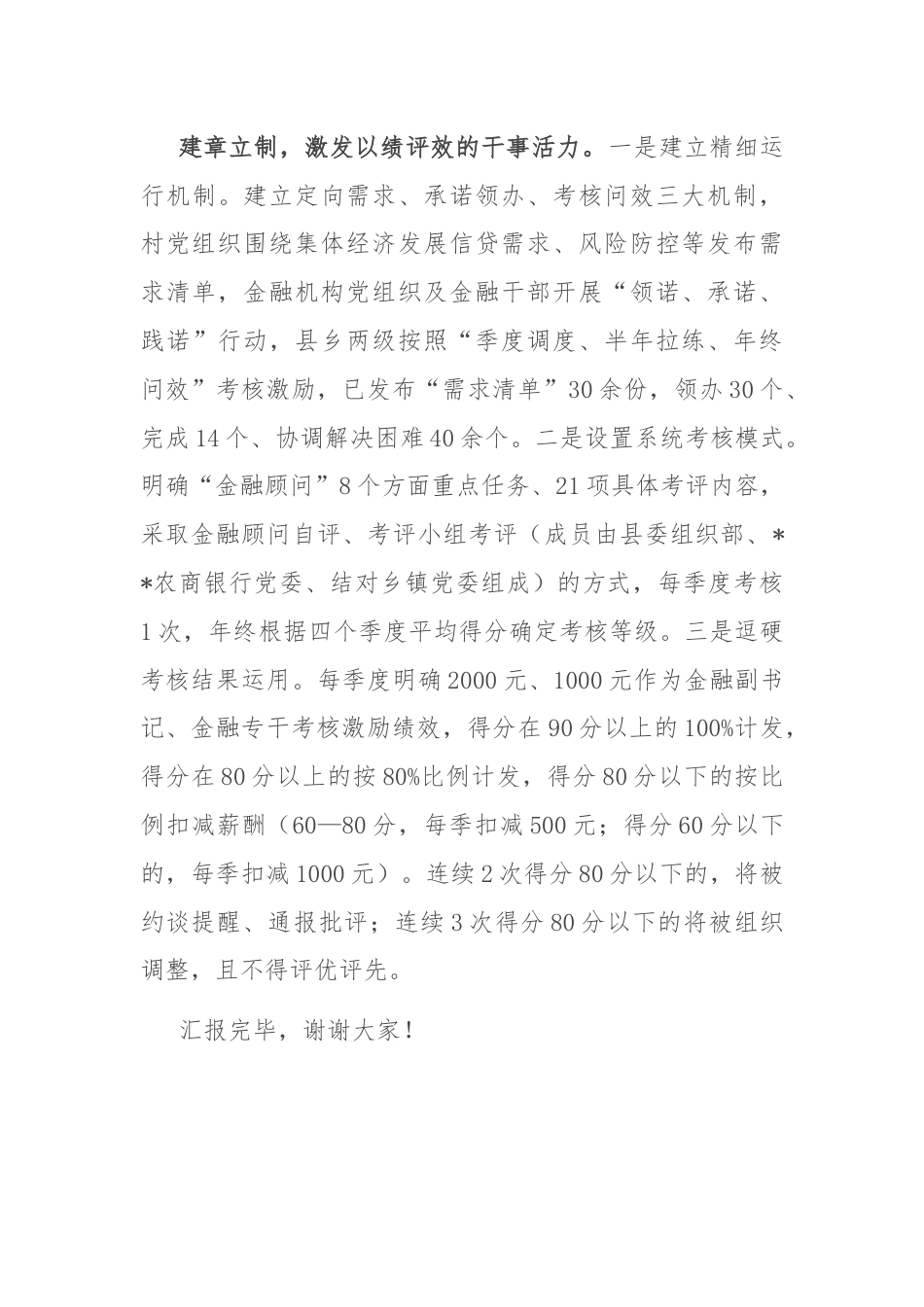 建章立制，激发以绩评效的干事活力。一是建立精细运行机制。建立定向需求、承诺领办、考核问效三大机制，村党组织围绕集体经济发展信贷需求、风险防控等发布需求清单，金融机构党组织及金融干部开展“领诺、承诺、践诺”行动，县乡两级按照“季度调度、半年拉练、年终问效”考核激励，已发布“需求清单”30余份，领办30个、完成14个、协调解决困难40余个。二是设置系统考核模式。明确“金融顾问”8个方面重点任务、21项具体考评内容，采取金融顾问自评、考评小组考评（成员由县委组织部、**农商银行党委、结对乡镇党委组成）的方式，每季度考核1次，年终根据四个季度平均得分确定考核等级。三是逗硬考核结果运用。每季度明确2000元、1000元作为金融副书记、金融专干考核激励绩效，得分在90分以上的100%计发，得分在80分以上的按80%比例计发，得分80分以下的按比例扣减薪酬（60—80分，每季扣减500元；得分60分以下的，每季扣减1000元）。连续2次得分80分以下的，将被约谈提醒、通报批评；连续3次得分80分以下的将被组织调整，且不得评优评先。

汇报完毕，谢谢大家！